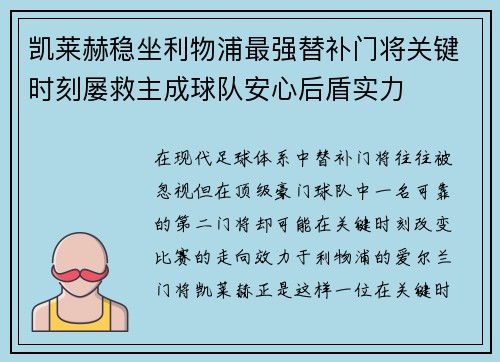 凯莱赫稳坐利物浦最强替补门将关键时刻屡救主成球队安心后盾实力

在现代足球体系中替补门将往往被忽视但在顶级豪门球队中一名可靠的第二门将却可能在关键时刻改变比赛的走向效力于利物浦的爱尔兰门将凯莱赫正是这样一位在关键时